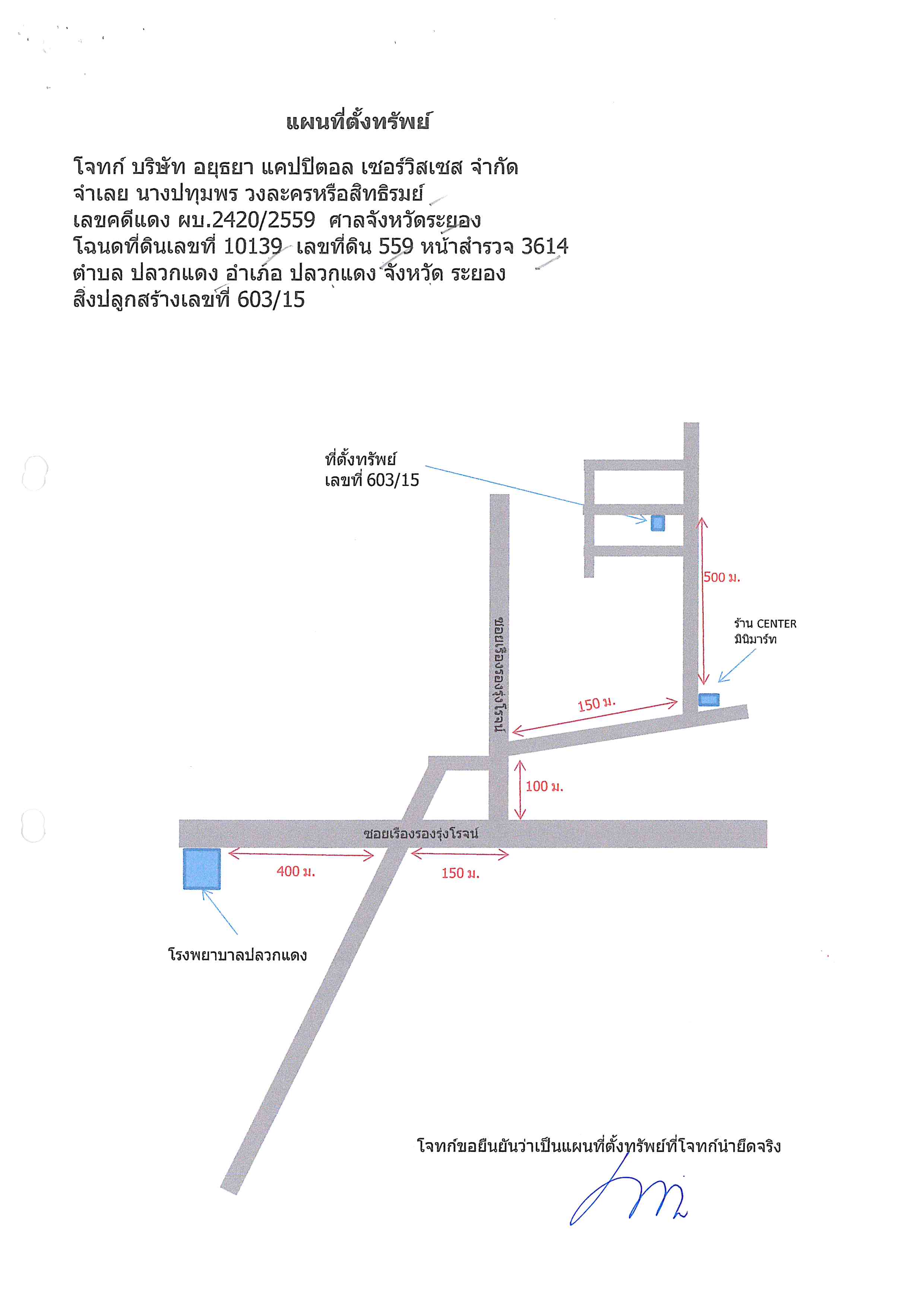 แผนที่ตั้งทรัพย์

โจทก์ บริษัท อยุธยา แคปปิตอล เซอร์วิสเซส จำกัด
จำเลย นางปทุมพร วงละครหรือสิทธิรมย์
เลขคดีแดง ผบ.2420/2559 ศาลจังหวัดระยอง
โฉนดที่ดินเลขที่ 10139 เลขที่ดิน 559 หน้าสำรวจ 3614
ตำบล ปลวกแดง อำเภอ ปลวกแดง จังหวัด ระยอง
สิ่งปลูกสร้างเลขที่ 603/15

ที่ตั้งทรัพย์
เลขที่ 603/15

500 ม.

ร้าน CENTER
มินิมาร์ท

ซอยเรืองรองรุ่งโรจน์

150 ม.

100 ม.

ซอยเรืองรองรุ่งโรจน์

400 ม.

150 ม.

โรงพยาบาลปลวกแดง

โจทก์ขอยืนยันว่าเป็นแผนที่ตั้งทรัพย์ที่โจทก์นำยึดจริง